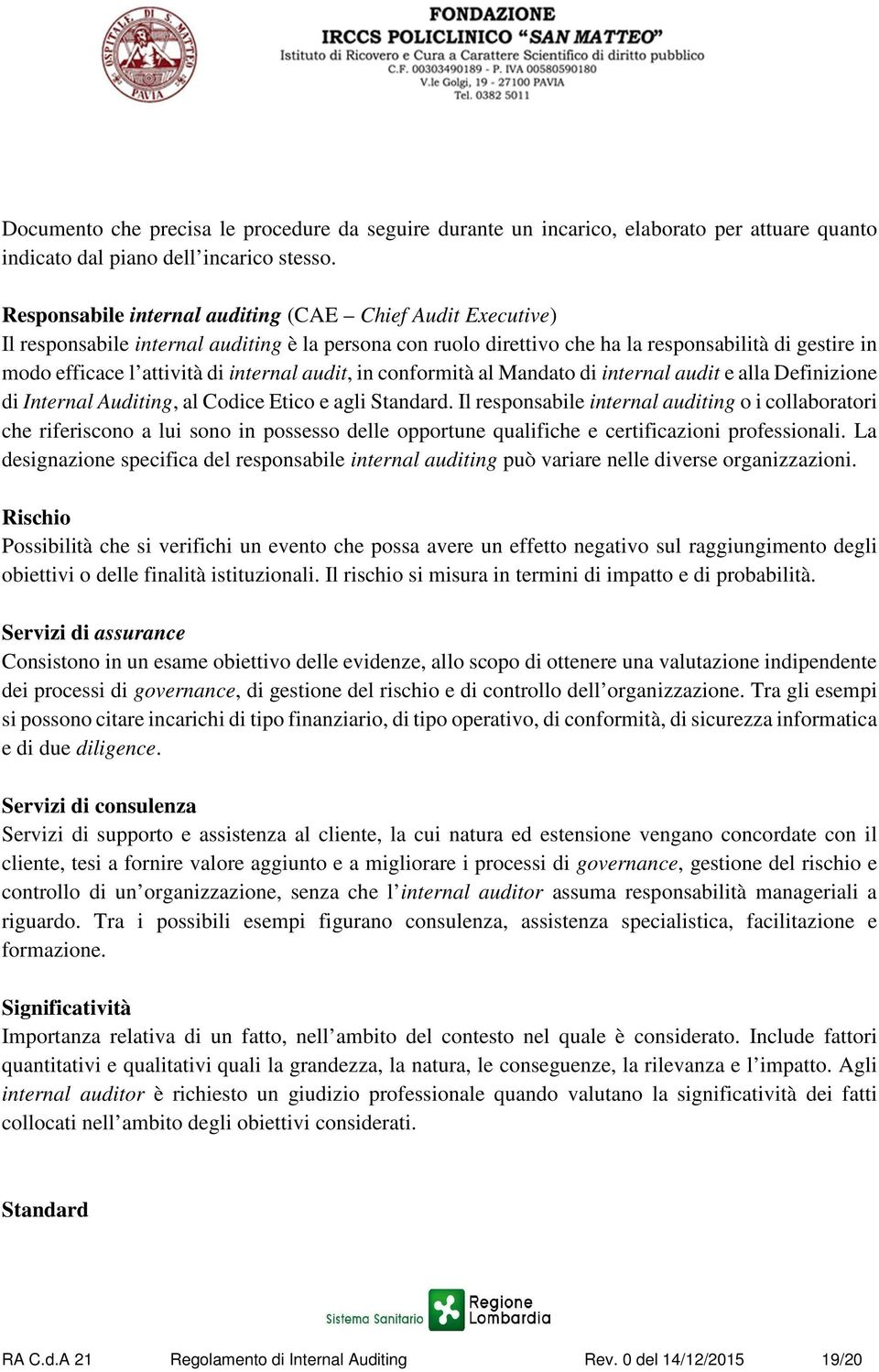 OSPITAL. DI S. MATTEO PAVIA

FONDAZIONE
IRCCS POLICLINICO "SAN MATTEO"
Istituto di Ricovero e Cura a Carattere Scientifico di diritto pubblico
C.F. 00303490189 - P. IVA 00580590180
V.le Golgi, 19 - 27100 PAVIA
Tel. 0382 5011

Documento che precisa le procedure da seguire durante un incarico, elaborato per attuare quanto indicato dal piano dell'incarico stesso.

Responsabile internal auditing (CAE – Chief Audit Executive)
Il responsabile internal auditing è la persona con ruolo direttivo che ha la responsabilità di gestire in modo efficace l'attività di internal audit, in conformità al Mandato di internal audit e alla Definizione di Internal Auditing, al Codice Etico e agli Standard. Il responsabile internal auditing o i collaboratori che riferiscono a lui sono in possesso delle opportune qualifiche e certificazioni professionali. La designazione specifica del responsabile internal auditing può variare nelle diverse organizzazioni.

Rischio
Possibilità che si verifichi un evento che possa avere un effetto negativo sul raggiungimento degli obiettivi o delle finalità istituzionali. Il rischio si misura in termini di impatto e di probabilità.

Servizi di assurance
Consistono in un esame obiettivo delle evidenze, allo scopo di ottenere una valutazione indipendente dei processi di governance, di gestione del rischio e di controllo dell'organizzazione. Tra gli esempi si possono citare incarichi di tipo finanziario, di tipo operativo, di conformità, di sicurezza informatica e di due diligence.

Servizi di consulenza
Servizi di supporto e assistenza al cliente, la cui natura ed estensione vengano concordate con il cliente, tesi a fornire valore aggiunto e a migliorare i processi di governance, gestione del rischio e controllo di un'organizzazione, senza che l'internal auditor assuma responsabilità manageriali a riguardo. Tra i possibili esempi figurano consulenza, assistenza specialistica, facilitazione e formazione.

Significatività
Importanza relativa di un fatto, nell'ambito del contesto nel quale è considerato. Include fattori quantitativi e qualitativi quali la grandezza, la natura, le conseguenze, la rilevanza e l'impatto. Agli internal auditor è richiesto un giudizio professionale quando valutano la significatività dei fatti collocati nell'ambito degli obiettivi considerati.

Standard

Sistema Sanitario Regione Lombardia

RA C.d.A 21 Regolamento di Internal Auditing Rev. 0 del 14/12/2015 19/20